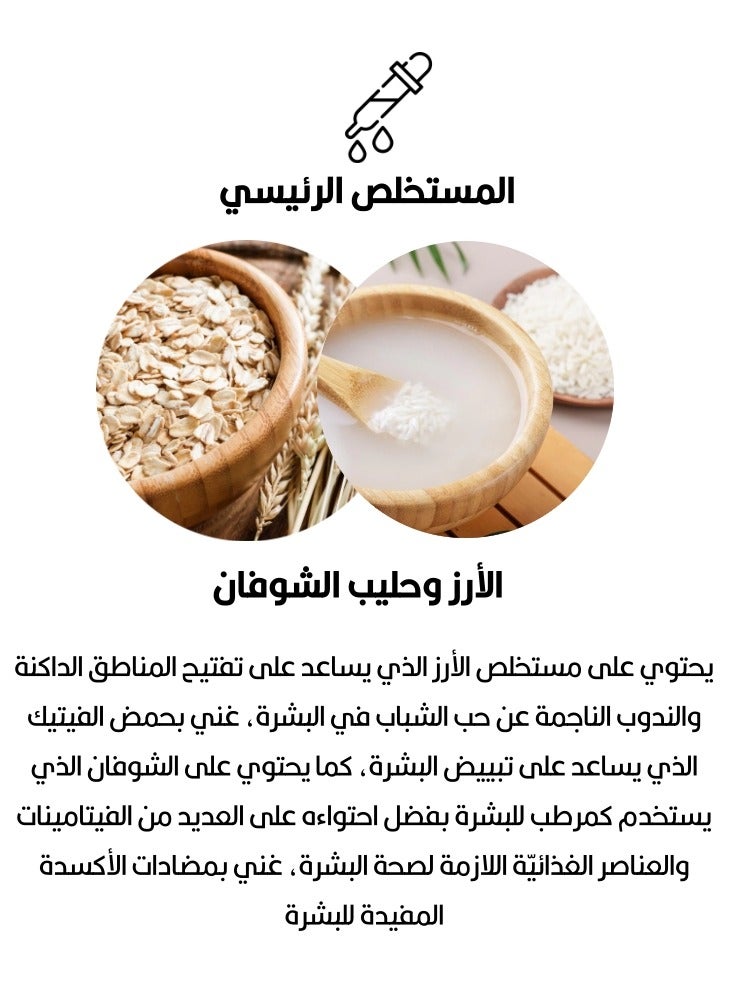 المستخلص الرئيسي

الأرز وحليب الشوفان

يحتوي على مستخلص الأرز الذي يساعد على تفتيح المناطق الداكنة والندوب الناجمة عن حب الشباب في البشرة، غني بحمض الفيتيك الذي يساعد على تبييض البشرة، كما يحتوي على الشوفان الذي يستخدم كمرطب للبشرة بفضل احتواءه على العديد من الفيتامينات والعناصر الغذائيّة اللازمة لصحة البشرة، غني بمضادات الأكسدة المفيدة للبشرة